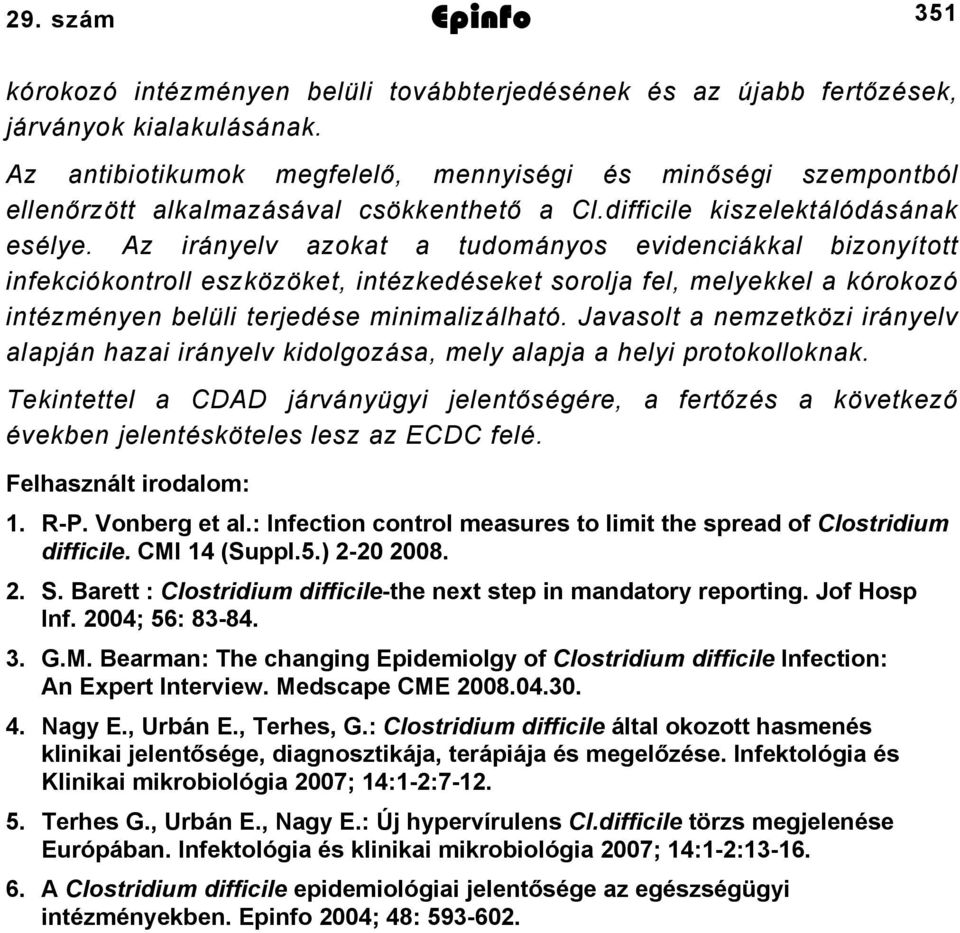 29. szám Epinfo 351

kórokozó intézményen belüli továbbterjedésének és az újabb fertőzések, járványok kialakulásának.

Az antibiotikumok megfelelő, mennyiségi és minőségi szempontból ellenőrzött alkalmazásával csökkenthető a Cl.difficile kiszelektálódásának esélye. Az irányelv azokat a tudományos evidenciákkal bizonyított infekciókontroll eszközöket, intézkedéseket sorolja fel, melyekkel a kórokozó intézményen belüli terjedése minimalizálható. Javasolt a nemzetközi irányelv alapján hazai irányelv kidolgozása, mely alapja a helyi protokolloknak.

Tekintettel a CDAD járványügyi jelentőségére, a fertőzés a következő években jelentésköteles lesz az ECDC felé.

Felhasznált irodalom:

1. R-P. Vonberg et al.: Infection control measures to limit the spread of Clostridium difficile. CMI 14 (Suppl.5.) 2-20 2008.

2. S. Barett : Clostridium difficile-the next step in mandatory reporting. Jof Hosp Inf. 2004; 56: 83-84.

3. G.M. Bearman: The changing Epidemiolgy of Clostridium difficile Infection: An Expert Interview. Medscape CME 2008.04.30.

4. Nagy E., Urbán E., Terhes, G.: Clostridium difficile által okozott hasmenés klinikai jelentősége, diagnosztikája, terápiája és megelőzése. Infektológia és Klinikai mikrobiológia 2007; 14:1-2:7-12.

5. Terhes G., Urbán E., Nagy E.: Új hypervírulens Cl.difficile törzs megjelenése Európában. Infektológia és klinikai mikrobiológia 2007; 14:1-2:13-16.

6. A Clostridium difficile epidemiológiai jelentősége az egészségügyi intézményekben. Epinfo 2004; 48: 593-602.